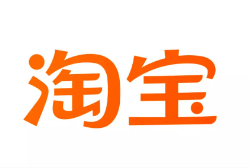 淘宝